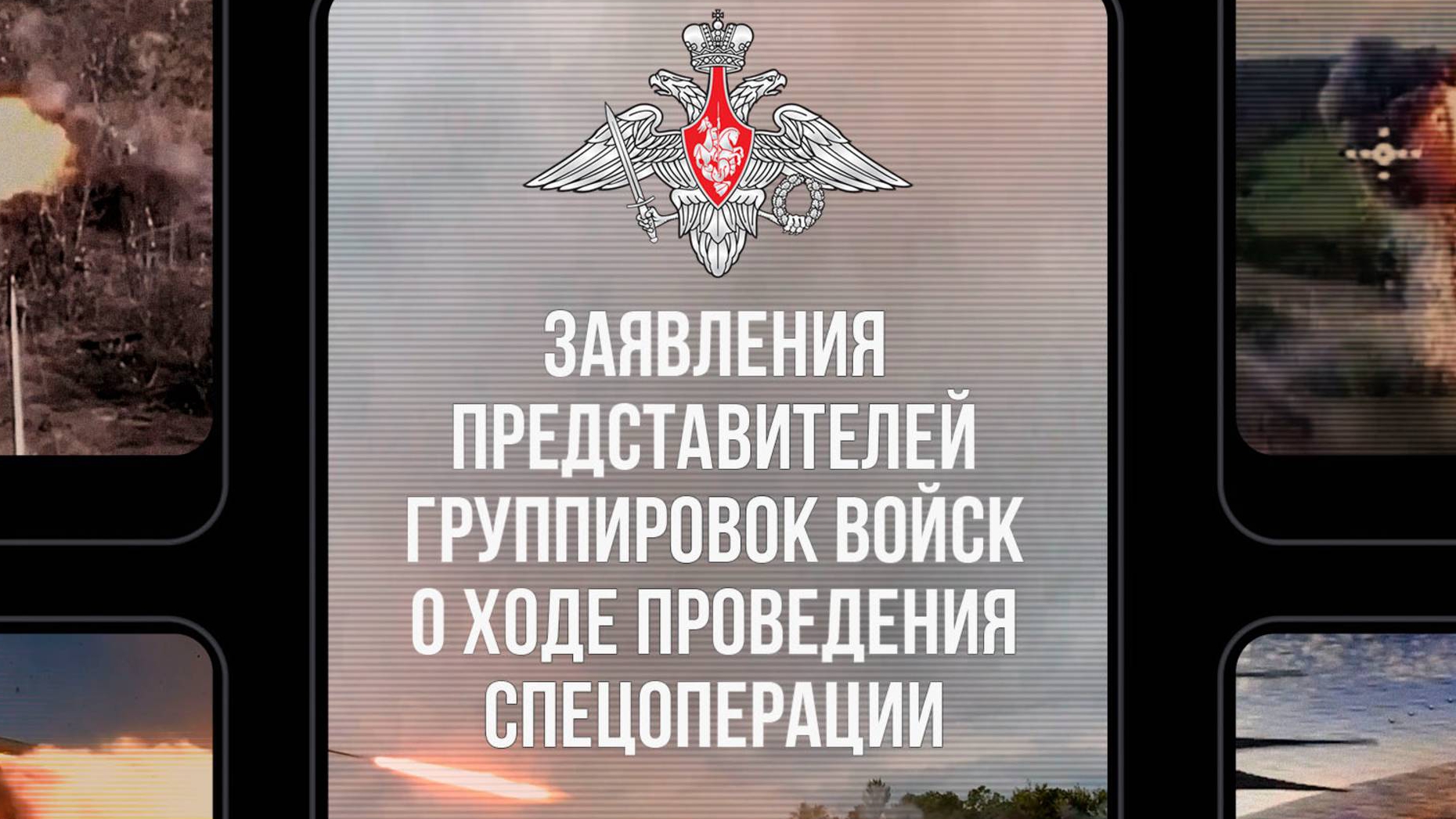 ЗАЯВЛЕНИЯ ПРЕДСТАВИТЕЛЕЙ ГРУППИРОВОК ВОЙСК О ХОДЕ ПРОВЕДЕНИЯ СПЕЦОПЕРАЦИИ